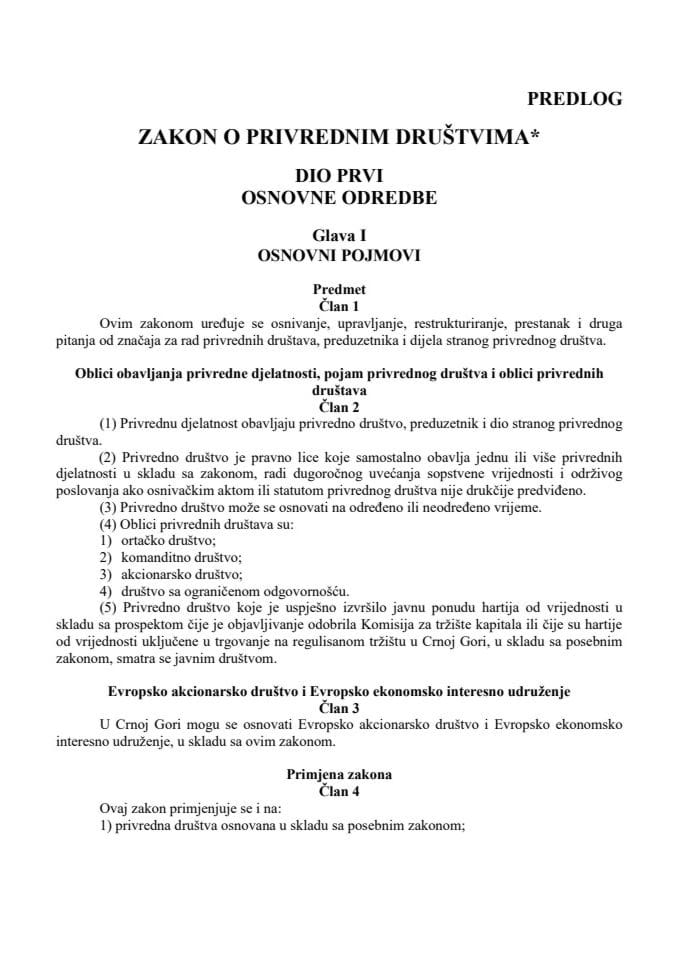 PREDLOG

ZAKON O PRIVREDNIM DRUŠTVIMA*

DIO PRVI
OSNOVNE ODREDBE

Glava I
OSNOVNI POJMOVI

Predmet
Član 1

Ovim zakonom uređuje se osnivanje, upravljanje, restrukturiranje, prestanak i druga pitanja od značaja za rad privrednih društava, preduzetnika i dijela stranog privrednog društva.

Oblici obavljanja privredne djelatnosti, pojam privrednog društva i oblici privrednih društava
Član 2

(1) Privrednu djelatnost obavljaju privredno društvo, preduzetnik i dio stranog privrednog društva.

(2) Privredno društvo je pravno lice koje samostalno obavlja jednu ili više privrednih djelatnosti u skladu sa zakonom, radi dugoročnog uvećanja sopstvene vrijednosti i održivog poslovanja ako osnivačkim aktom ili statutom privrednog društva nije drukčije predviđeno.

(3) Privredno društvo može se osnovati na određeno ili neodređeno vrijeme.

(4) Oblici privrednih društava su:
1) ortačko društvo;
2) komanditno društvo;
3) akcionarsko društvo;
4) društvo sa ograničenom odgovornošću.

(5) Privredno društvo koje je uspješno izvršilo javnu ponudu hartija od vrijednosti u skladu sa prospektom čije je objavljivanje odobrila Komisija za tržište kapitala ili čije su hartije od vrijednosti uključene u trgovanje na regulisanom tržištu u Crnoj Gori, u skladu sa posebnim zakonom, smatra se javnim društvom.

Evropsko akcionarsko društvo i Evropsko ekonomsko interesno udruženje
Član 3

U Crnoj Gori mogu se osnovati Evropsko akcionarsko društvo i Evropsko ekonomsko interesno udruženje, u skladu sa ovim zakonom.

Primjena zakona
Član 4

Ovaj zakon primjenjuje se i na:
1) privredna društva osnovana u skladu sa posebnim zakonom;